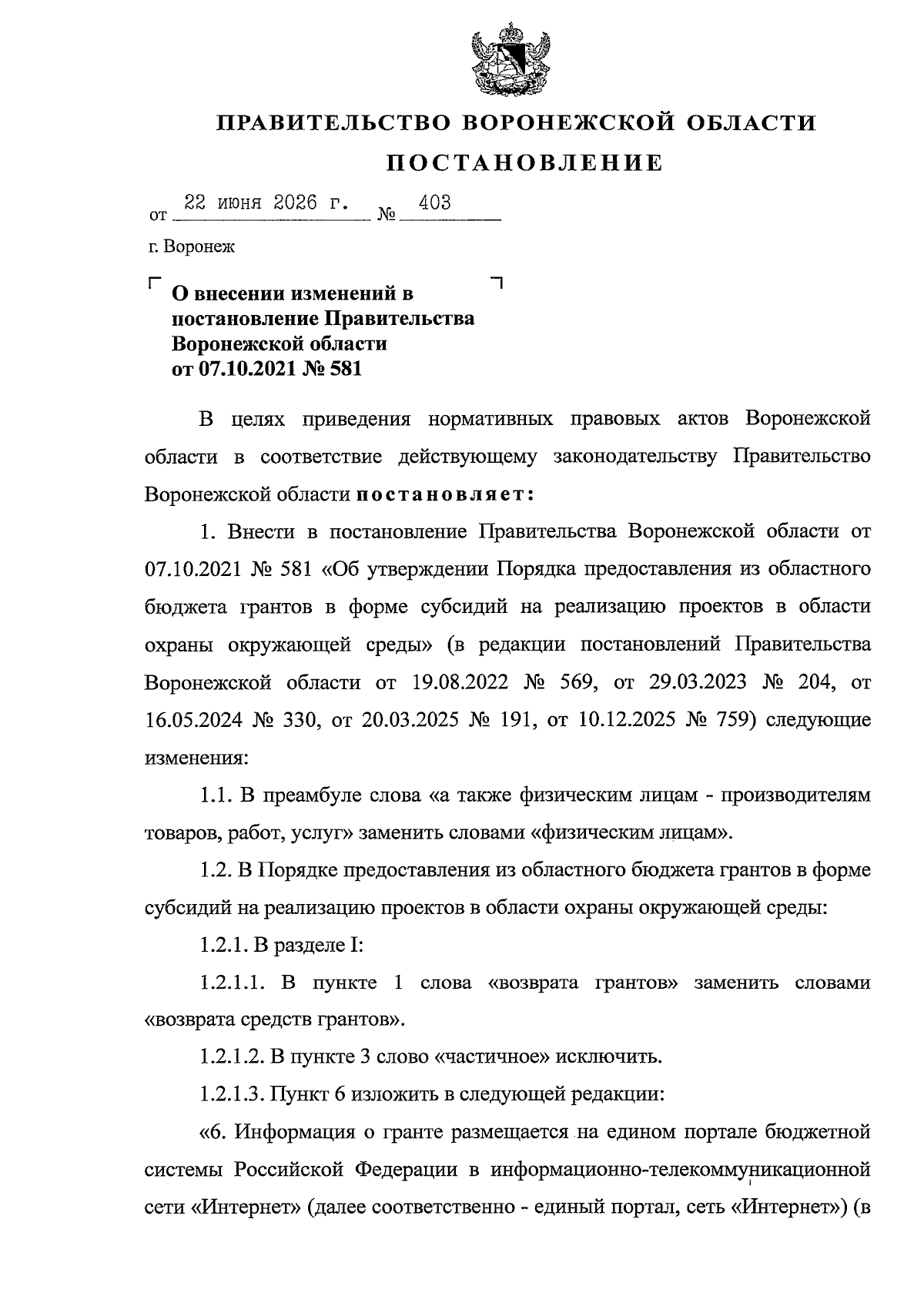 ПРАВИТЕЛЬСТВО ВОРОНЕЖСКОЙ ОБЛАСТИ

ПОСТАНОВЛЕНИЕ

от 22 июня 2026 г. № 403

г. Воронеж

О внесении изменений в постановление Правительства Воронежской области от 07.10.2021 № 581

В целях приведения нормативных правовых актов Воронежской области в соответствие действующему законодательству Правительство Воронежской области постановляет:

1. Внести в постановление Правительства Воронежской области от 07.10.2021 № 581 «Об утверждении Порядка предоставления из областного бюджета грантов в форме субсидий на реализацию проектов в области охраны окружающей среды» (в редакции постановлений Правительства Воронежской области от 19.08.2022 № 569, от 29.03.2023 № 204, от 16.05.2024 № 330, от 20.03.2025 № 191, от 10.12.2025 № 759) следующие изменения:

1.1. В преамбуле слова «а также физическим лицам - производителям товаров, работ, услуг» заменить словами «физическим лицам».

1.2. В Порядке предоставления из областного бюджета грантов в форме субсидий на реализацию проектов в области охраны окружающей среды:

1.2.1. В разделе I:

1.2.1.1. В пункте 1 слова «возврата грантов» заменить словами «возврата средств грантов».

1.2.1.2. В пункте 3 слово «частичное» исключить.

1.2.1.3. Пункт 6 изложить в следующей редакции:

«6. Информация о гранте размещается на едином портале бюджетной системы Российской Федерации в информационно-телекоммуникационной сети «Интернет» (далее соответственно - единый портал, сеть «Интернет») (в